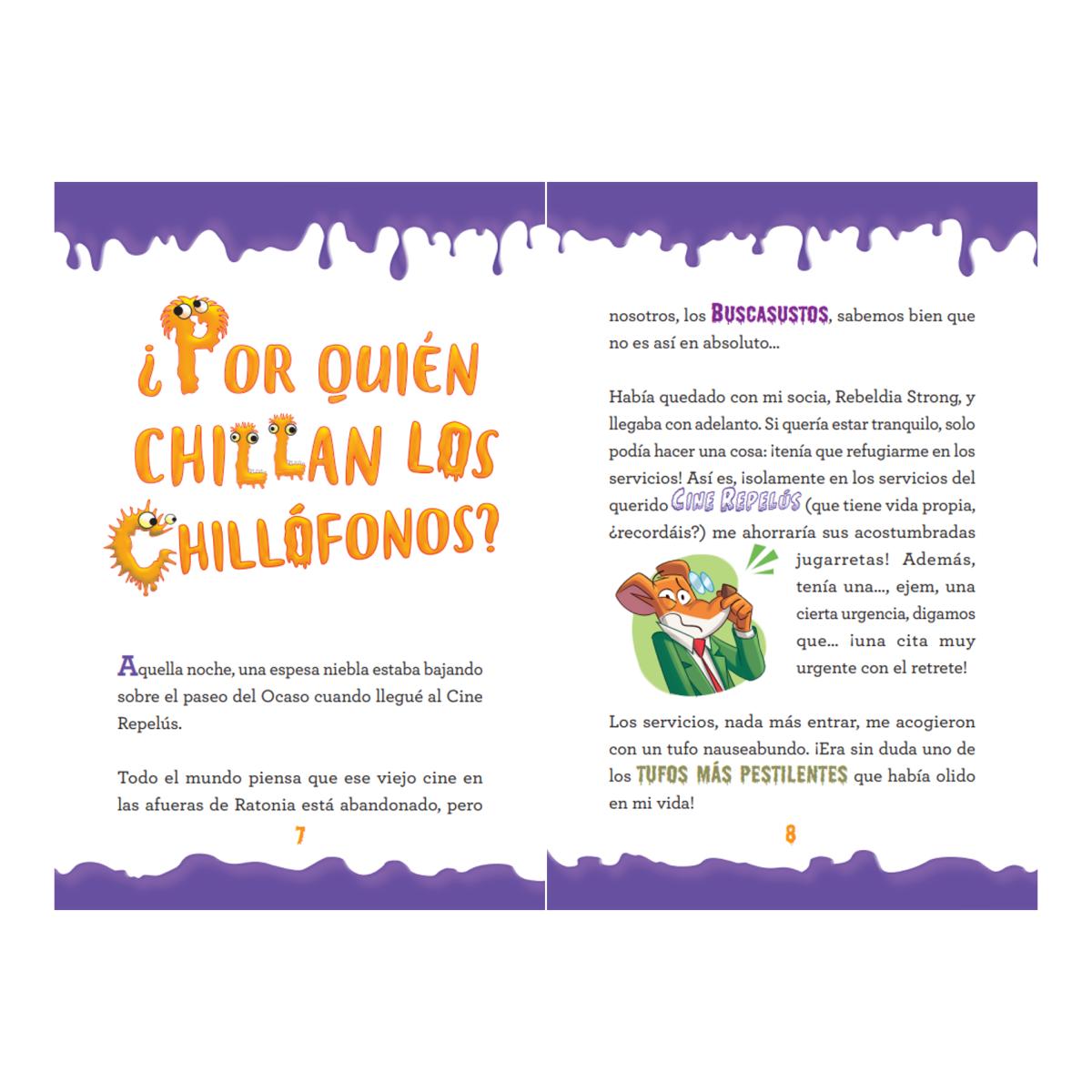 ¿POR QUIÉN CHILLAN LOS CHILLÓFONOS?

Aquella noche, una espesa niebla estaba bajando sobre el paseo del Ocaso cuando llegué al Cine Repelús.

Todo el mundo piensa que ese viejo cine en las afueras de Ratonia está abandonado, pero

7

nosotros, los BUSCASUSTOS, sabemos bien que no es así en absoluto...

Había quedado con mi socia, Rebeldia Strong, y llegaba con adelanto. Si quería estar tranquilo, solo podía hacer una cosa: ¡tenía que refugiarme en los servicios! Así es, ¡solamente en los servicios del querido CINE REPELÚS (que tiene vida propia, ¿recordáis?) me ahorraría sus acostumbradas jugarretas! Además, tenía una..., ejem, una cierta urgencia, digamos que... ¡una cita muy urgente con el retrete!

Los servicios, nada más entrar, me acogieron con un tufo nauseabundo. ¡Era sin duda uno de los TUFOS MÁS PESTILENTES que había olido en mi vida!

8